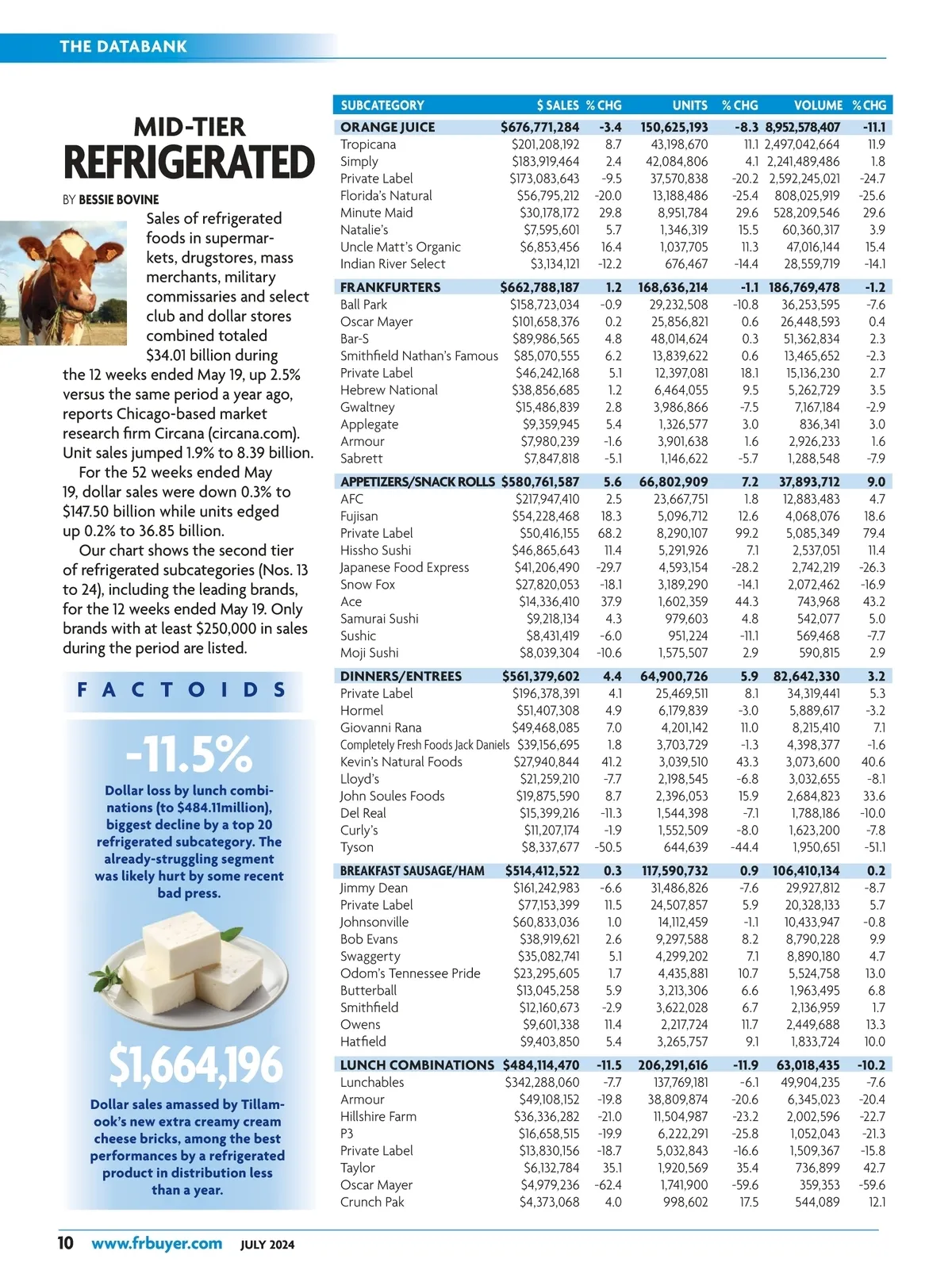 THE DATABANK

MID-TIER
REFRIGERATED

BY BESSIE BOVINE

Sales of refrigerated foods in supermarkets, drugstores, mass merchants, military commissaries and select club and dollar stores combined totaled $34.01 billion during the 12 weeks ended May 19, up 2.5% versus the same period a year ago, reports Chicago-based market research firm Circana (circana.com). Unit sales jumped 1.9% to 8.39 billion.

For the 52 weeks ended May 19, dollar sales were down 0.3% to $147.50 billion while units edged up 0.2% to 36.85 billion.

Our chart shows the second tier of refrigerated subcategories (Nos. 13 to 24), including the leading brands, for the 12 weeks ended May 19. Only brands with at least $250,000 in sales during the period are listed.

FACTOIDS

-11.5%

Dollar loss by lunch combinations (to $484.11million), biggest decline by a top 20 refrigerated subcategory. The already-struggling segment was likely hurt by some recent bad press.

$1,664,196

Dollar sales amassed by Tillamook's new extra creamy cream cheese bricks, among the best performances by a refrigerated product in distribution less than a year.

| SUBCATEGORY | $ SALES | % CHG | UNITS | % CHG | VOLUME | % CHG |
|---|---|---|---|---|---|---|
| ORANGE JUICE | $676,771,284 | -3.4 | 150,625,193 | -8.3 | 8,952,578,407 | -11.1 |
| Tropicana | $201,208,192 | 8.7 | 43,198,670 | 11.1 | 2,497,042,664 | 11.9 |
| Simply | $183,919,464 | 2.4 | 42,084,806 | 4.1 | 2,241,489,486 | 1.8 |
| Private Label | $173,083,643 | -9.5 | 37,570,838 | -20.2 | 2,592,245,021 | -24.7 |
| Florida's Natural | $56,795,212 | -20.0 | 13,188,486 | -25.4 | 808,025,919 | -25.6 |
| Minute Maid | $30,178,172 | 29.8 | 8,951,784 | 29.6 | 528,209,546 | 29.6 |
| Natalie's | $7,595,601 | 5.7 | 1,346,319 | 15.5 | 60,360,317 | 3.9 |
| Uncle Matt's Organic | $6,853,456 | 16.4 | 1,037,705 | 11.3 | 47,016,144 | 15.4 |
| Indian River Select | $3,134,121 | -12.2 | 676,467 | -14.4 | 28,559,719 | -14.1 |
| FRANKFURTERS | $662,788,187 | 1.2 | 168,636,214 | -1.1 | 186,769,478 | -1.2 |
| Ball Park | $158,723,034 | -0.9 | 29,232,508 | -10.8 | 36,253,595 | -7.6 |
| Oscar Mayer | $101,658,376 | 0.2 | 25,856,821 | 0.6 | 26,448,593 | 0.4 |
| Bar-S | $89,986,565 | 4.8 | 48,014,624 | 0.3 | 51,362,834 | 2.3 |
| Smithfield Nathan's Famous | $85,070,555 | 6.2 | 13,839,622 | 0.6 | 13,465,652 | -2.3 |
| Private Label | $46,242,168 | 5.1 | 12,397,081 | 18.1 | 15,136,230 | 2.7 |
| Hebrew National | $38,856,685 | 1.2 | 6,464,055 | 9.5 | 5,262,729 | 3.5 |
| Gwaltney | $15,486,839 | 2.8 | 3,986,866 | -7.5 | 7,167,184 | -2.9 |
| Applegate | $9,359,945 | 5.4 | 1,326,577 | 3.0 | 836,341 | 3.0 |
| Armour | $7,980,239 | -1.6 | 3,901,638 | 1.6 | 2,926,233 | 1.6 |
| Sabrett | $7,847,818 | -5.1 | 1,146,622 | -5.7 | 1,288,548 | -7.9 |
| APPETIZERS/SNACK ROLLS | $580,761,587 | 5.6 | 66,802,909 | 7.2 | 37,893,712 | 9.0 |
| AFC | $217,947,410 | 2.5 | 23,667,751 | 1.8 | 12,883,483 | 4.7 |
| Fujisan | $54,228,468 | 18.3 | 5,096,712 | 12.6 | 4,068,076 | 18.6 |
| Private Label | $50,416,155 | 68.2 | 8,290,107 | 99.2 | 5,085,349 | 79.4 |
| Hissho Sushi | $46,865,643 | 11.4 | 5,291,926 | 7.1 | 2,537,051 | 11.4 |
| Japanese Food Express | $41,206,490 | -29.7 | 4,593,154 | -28.2 | 2,742,219 | -26.3 |
| Snow Fox | $27,820,053 | -18.1 | 3,189,290 | -14.1 | 2,072,462 | -16.9 |
| Ace | $14,336,410 | 37.9 | 1,602,359 | 44.3 | 743,968 | 43.2 |
| Samurai Sushi | $9,218,134 | 4.3 | 979,603 | 4.8 | 542,077 | 5.0 |
| Sushic | $8,431,419 | -6.0 | 951,224 | -11.1 | 569,468 | -7.7 |
| Moji Sushi | $8,039,304 | -10.6 | 1,575,507 | 2.9 | 590,815 | 2.9 |
| DINNERS/ENTREES | $561,379,602 | 4.4 | 64,900,726 | 5.9 | 82,642,330 | 3.2 |
| Private Label | $196,378,391 | 4.1 | 25,469,511 | 8.1 | 34,319,441 | 5.3 |
| Hormel | $51,407,308 | 4.9 | 6,179,839 | -3.0 | 5,889,617 | -3.2 |
| Giovanni Rana | $49,468,085 | 7.0 | 4,201,142 | 11.0 | 8,215,410 | 7.1 |
| Completely Fresh Foods Jack Daniels | $39,156,695 | 1.8 | 3,703,729 | -1.3 | 4,398,377 | -1.6 |
| Kevin's Natural Foods | $27,940,844 | 41.2 | 3,039,510 | 43.3 | 3,073,600 | 40.6 |
| Lloyd's | $21,259,210 | -7.7 | 2,198,545 | -6.8 | 3,032,655 | -8.1 |
| John Soules Foods | $19,875,590 | 8.7 | 2,396,053 | 15.9 | 2,684,823 | 33.6 |
| Del Real | $15,399,216 | -11.3 | 1,544,398 | -7.1 | 1,788,186 | -10.0 |
| Curly's | $11,207,174 | -1.9 | 1,552,509 | -8.0 | 1,623,200 | -7.8 |
| Tyson | $8,337,677 | -50.5 | 644,639 | -44.4 | 1,950,651 | -51.1 |
| BREAKFAST SAUSAGE/HAM | $514,412,522 | 0.3 | 117,590,732 | 0.9 | 106,410,134 | 0.2 |
| Jimmy Dean | $161,242,983 | -6.6 | 31,486,826 | -7.6 | 29,927,812 | -8.7 |
| Private Label | $77,153,399 | 11.5 | 24,507,857 | 5.9 | 20,328,133 | 5.7 |
| Johnsonville | $60,833,036 | 1.0 | 14,112,459 | -1.1 | 10,433,947 | -0.8 |
| Bob Evans | $38,919,621 | 2.6 | 9,297,588 | 8.2 | 8,790,228 | 9.9 |
| Swaggerty | $35,082,741 | 5.1 | 4,299,202 | 7.1 | 8,890,180 | 4.7 |
| Odom's Tennessee Pride | $23,295,605 | 1.7 | 4,435,881 | 10.7 | 5,524,758 | 13.0 |
| Butterball | $13,045,258 | 5.9 | 3,213,306 | 6.6 | 1,963,495 | 6.8 |
| Smithfield | $12,160,673 | -2.9 | 3,622,028 | 6.7 | 2,136,959 | 1.7 |
| Owens | $9,601,338 | 11.4 | 2,217,724 | 11.7 | 2,449,688 | 13.3 |
| Hatfield | $9,403,850 | 5.4 | 3,265,757 | 9.1 | 1,833,724 | 10.0 |
| LUNCH COMBINATIONS | $484,114,470 | -11.5 | 206,291,616 | -11.9 | 63,018,435 | -10.2 |
| Lunchables | $342,288,060 | -7.7 | 137,769,181 | -6.1 | 49,904,235 | -7.6 |
| Armour | $49,108,152 | -19.8 | 38,809,874 | -20.6 | 6,345,023 | -20.4 |
| Hillshire Farm | $36,336,282 | -21.0 | 11,504,987 | -23.2 | 2,002,596 | -22.7 |
| P3 | $16,658,515 | -19.9 | 6,222,291 | -25.8 | 1,052,043 | -21.3 |
| Private Label | $13,830,156 | -18.7 | 5,032,843 | -16.6 | 1,509,367 | -15.8 |
| Taylor | $6,132,784 | 35.1 | 1,920,569 | 35.4 | 736,899 | 42.7 |
| Oscar Mayer | $4,979,236 | -62.4 | 1,741,900 | -59.6 | 359,353 | -59.6 |
| Crunch Pak | $4,373,068 | 4.0 | 998,602 | 17.5 | 544,089 | 12.1 |

10 www.frbuyer.com JULY 2024